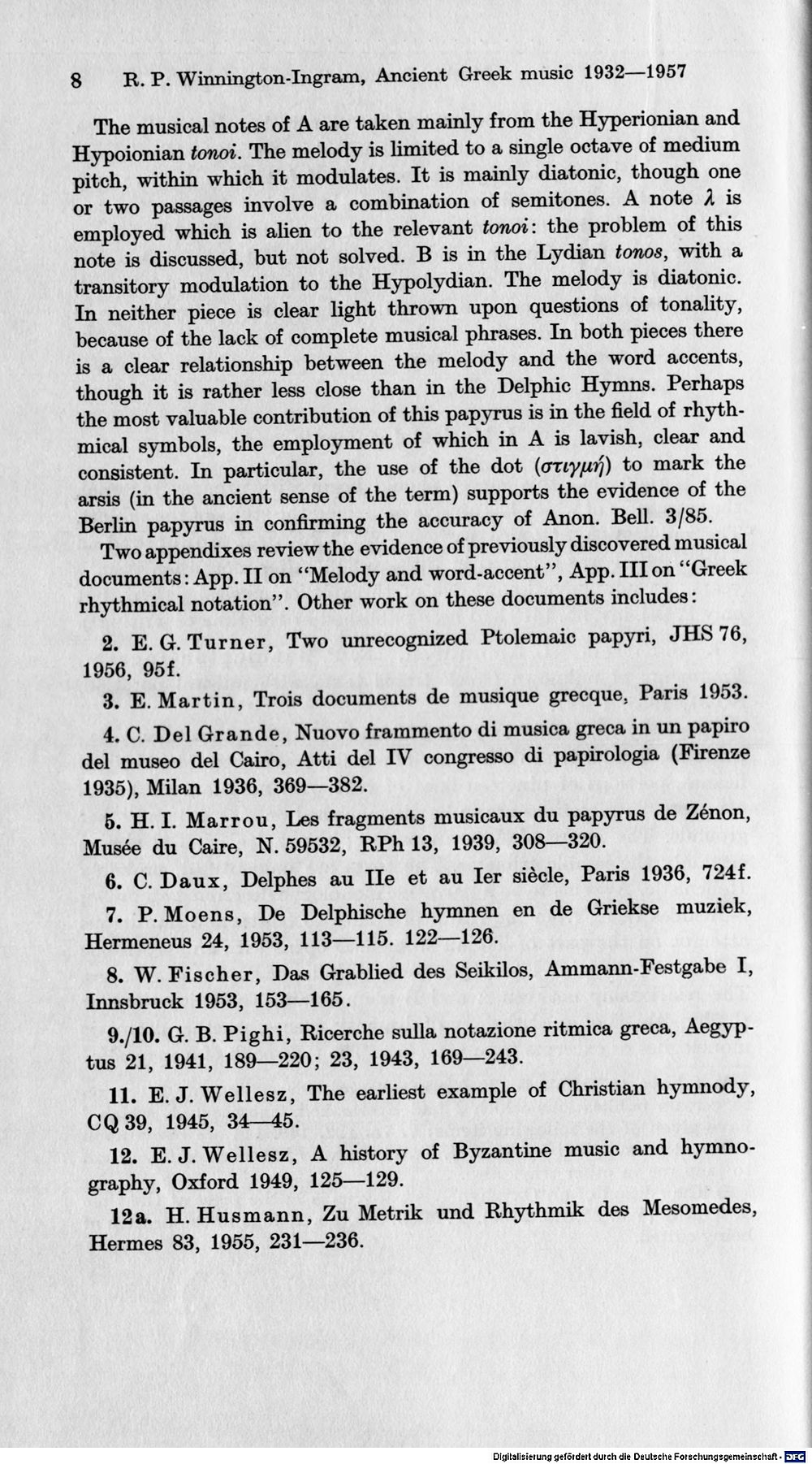 8 R. P. Winnington-Ingram, Ancient Greek music 1932—1957

The musical notes of A are taken mainly from the Hyperionian and Hypoionian tonoi. The melody is limited to a single octave of medium pitch, within which it modulates. It is mainly diatonic, though one or two passages involve a combination of semitones. A note λ is employed which is alien to the relevant tonoi: the problem of this note is discussed, but not solved. B is in the Lydian tonos, with a transitory modulation to the Hypolydian. The melody is diatonic. In neither piece is clear light thrown upon questions of tonality, because of the lack of complete musical phrases. In both pieces there is a clear relationship between the melody and the word accents, though it is rather less close than in the Delphic Hymns. Perhaps the most valuable contribution of this papyrus is in the field of rhythmical symbols, the employment of which in A is lavish, clear and consistent. In particular, the use of the dot (στιγμή) to mark the arsis (in the ancient sense of the term) supports the evidence of the Berlin papyrus in confirming the accuracy of Anon. Bell. 3/85.

Two appendixes review the evidence of previously discovered musical documents: App. II on "Melody and word-accent", App. III on "Greek rhythmical notation". Other work on these documents includes:

2. E. G. Turner, Two unrecognized Ptolemaic papyri, JHS 76, 1956, 95f.

3. E. Martin, Trois documents de musique grecque, Paris 1953.

4. C. Del Grande, Nuovo frammento di musica greca in un papiro del museo del Cairo, Atti del IV congresso di papirologia (Firenze 1935), Milan 1936, 369—382.

5. H. I. Marrou, Les fragments musicaux du papyrus de Zénon, Musée du Caire, N. 59532, RPh 13, 1939, 308—320.

6. C. Daux, Delphes au IIe et au Ier siècle, Paris 1936, 724f.

7. P. Moens, De Delphische hymnen en de Griekse muziek, Hermeneus 24, 1953, 113—115. 122—126.

8. W. Fischer, Das Grablied des Seikilos, Ammann-Festgabe I, Innsbruck 1953, 153—165.

9./10. G. B. Pighi, Ricerche sulla notazione ritmica greca, Aegyptus 21, 1941, 189—220; 23, 1943, 169—243.

11. E. J. Wellesz, The earliest example of Christian hymnody, CQ 39, 1945, 34—45.

12. E. J. Wellesz, A history of Byzantine music and hymnography, Oxford 1949, 125—129.

12a. H. Husmann, Zu Metrik und Rhythmik des Mesomedes, Hermes 83, 1955, 231—236.

Digitalisierung gefördert durch die Deutsche Forschungsgemeinschaft - DFG